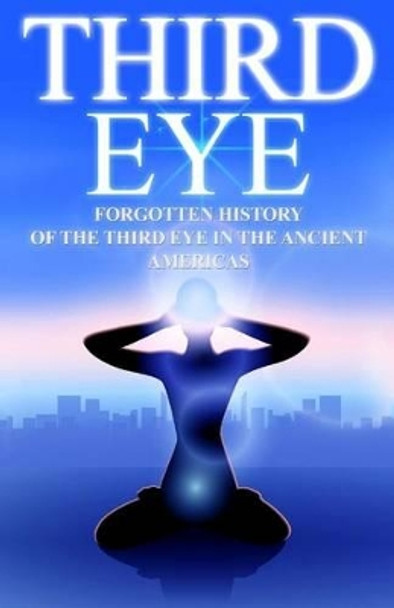 THIRD EYE

FORGOTTEN HISTORY OF THE THIRD EYE IN THE ANCIENT AMERICAS